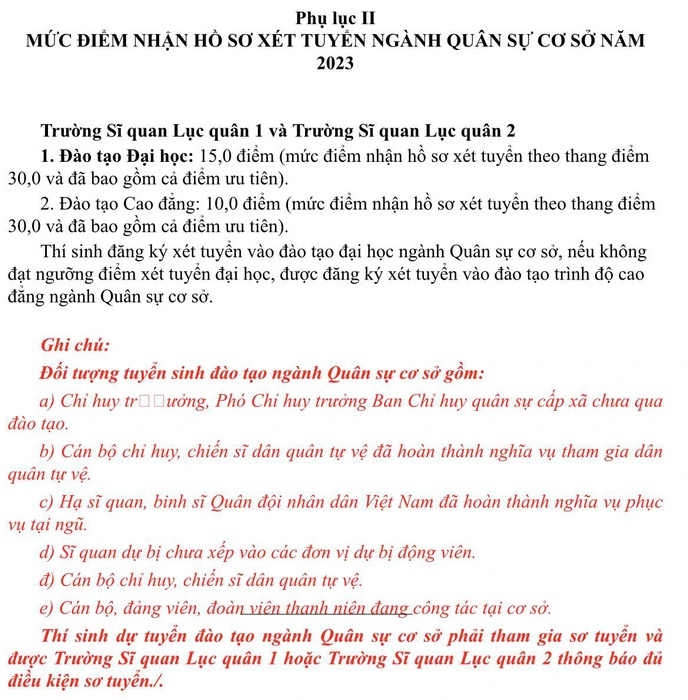 Phụ lục II
MỨC ĐIỂM NHẬN HỒ SƠ XÉT TUYỂN NGÀNH QUÂN SỰ CƠ SỞ NĂM 2023

Trường Sĩ quan Lục quân 1 và Trường Sĩ quan Lục quân 2

1. Đào tạo Đại học: 15,0 điểm (mức điểm nhận hồ sơ xét tuyển theo thang điểm 30,0 và đã bao gồm cả điểm ưu tiên).

2. Đào tạo Cao đẳng: 10,0 điểm (mức điểm nhận hồ sơ xét tuyển theo thang điểm 30,0 và đã bao gồm cả điểm ưu tiên).

Thí sinh đăng ký xét tuyển vào đào tạo đại học ngành Quân sự cơ sở, nếu không đạt ngưỡng điểm xét tuyển đại học, được đăng ký xét tuyển vào đào tạo trình độ cao đẳng ngành Quân sự cơ sở.

Ghi chú:

Đối tượng tuyển sinh đào tạo ngành Quân sự cơ sở gồm:

a) Chỉ huy tr□□ưởng, Phó Chỉ huy trưởng Ban Chỉ huy quân sự cấp xã chưa qua đào tạo.

b) Cán bộ chỉ huy, chiến sĩ dân quân tự vệ đã hoàn thành nghĩa vụ tham gia dân quân tự vệ.

c) Hạ sĩ quan, binh sĩ Quân đội nhân dân Việt Nam đã hoàn thành nghĩa vụ phục vụ tại ngũ.

d) Sĩ quan dự bị chưa xếp vào các đơn vị dự bị động viên.

đ) Cán bộ chỉ huy, chiến sĩ dân quân tự vệ.

e) Cán bộ, đảng viên, đoàn viên thanh niên đang công tác tại cơ sở.

Thí sinh dự tuyển đào tạo ngành Quân sự cơ sở phải tham gia sơ tuyển và được Trường Sĩ quan Lục quân 1 hoặc Trường Sĩ quan Lục quân 2 thông báo đủ điều kiện sơ tuyển./.